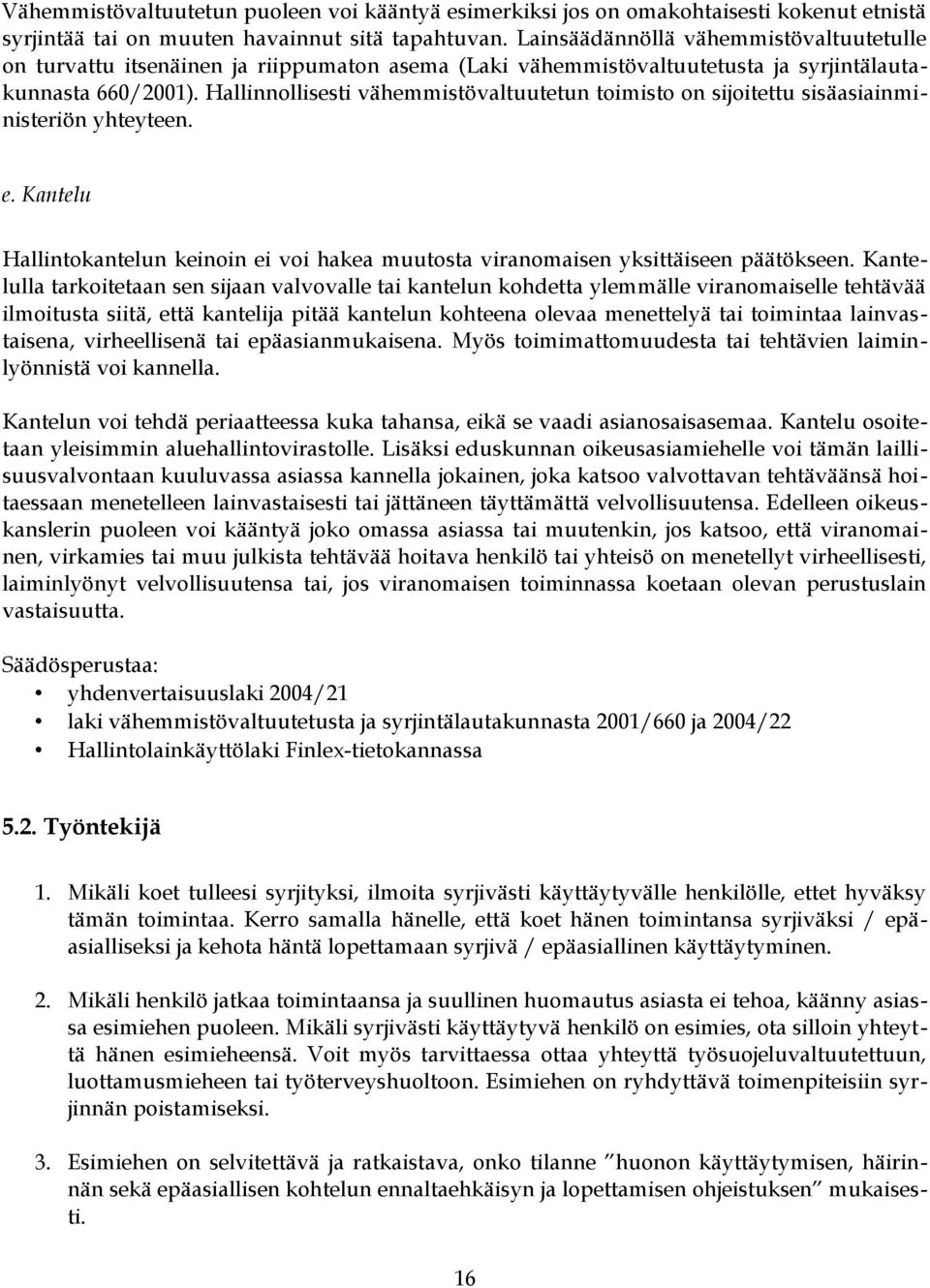 Vähemmistövaltuutetun puoleen voi kääntyä esimerkiksi jos on omakohtaisesti kokenut etnistä syrjintää tai on muuten havainnut sitä tapahtuvan. Lainsäädännöllä vähemmistövaltuutetulle on turvattu itsenäinen ja riippumaton asema (Laki vähemmistövaltuutetusta ja syrjintälautakunnasta 660/2001). Hallinnollisesti vähemmistövaltuutetun toimisto on sijoitettu sisäasiainministeriön yhteyteen.

e. Kantelu

Hallintokantelun keinoin ei voi hakea muutosta viranomaisen yksittäiseen päätökseen. Kantelulla tarkoitetaan sen sijaan valvovalle tai kantelun kohdetta ylemmälle viranomaiselle tehtävää ilmoitusta siitä, että kantelija pitää kantelun kohteena olevaa menettelyä tai toimintaa lainvastaisena, virheellisenä tai epäasianmukaisena. Myös toimimattomuudesta tai tehtävien laiminlyönnistä voi kannella.

Kantelun voi tehdä periaatteessa kuka tahansa, eikä se vaadi asianosaisasemaa. Kantelu osoitetaan yleisimmin aluehallintovirastolle. Lisäksi eduskunnan oikeusasiamiehelle voi tämän laillisuusvalvontaan kuuluvassa asiassa kannella jokainen, joka katsoo valvottavan tehtäväänsä hoitaessaan menetelleen lainvastaisesti tai jättäneen täyttämättä velvollisuutensa. Edelleen oikeuskanslerin puoleen voi kääntyä joko omassa asiassa tai muutenkin, jos katsoo, että viranomainen, virkamies tai muu julkista tehtävää hoitava henkilö tai yhteisö on menetellyt virheellisesti, laiminlyönyt velvollisuutensa tai, jos viranomaisen toiminnassa koetaan olevan perustuslain vastaisuutta.

Säädösperustaa:
• yhdenvertaisuuslaki 2004/21
• laki vähemmistövaltuutetusta ja syrjintälautakunnasta 2001/660 ja 2004/22
• Hallintolainkäyttölaki Finlex-tietokannassa

5.2. Työntekijä

1. Mikäli koet tulleesi syrjityksi, ilmoita syrjivästi käyttäytyvälle henkilölle, ettet hyväksy tämän toimintaa. Kerro samalla hänelle, että koet hänen toimintansa syrjiväksi / epäasialliseksi ja kehota häntä lopettamaan syrjivä / epäasiallinen käyttäytyminen.

2. Mikäli henkilö jatkaa toimintaansa ja suullinen huomautus asiasta ei tehoa, käänny asiassa esimiehen puoleen. Mikäli syrjivästi käyttäytyvä henkilö on esimies, ota silloin yhteyttä hänen esimieheensä. Voit myös tarvittaessa ottaa yhteyttä työsuojeluvaltuutettuun, luottamusmieheen tai työterveyshuoltoon. Esimiehen on ryhdyttävä toimenpiteisiin syrjinnän poistamiseksi.

3. Esimiehen on selvitettävä ja ratkaistava, onko tilanne ”huonon käyttäytymisen, häirinnän sekä epäasiallisen kohtelun ennaltaehkäisyn ja lopettamisen ohjeistuksen” mukaisesti.

16